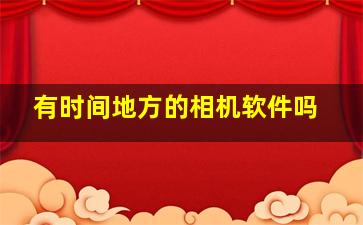 有时间地方的相机软件吗